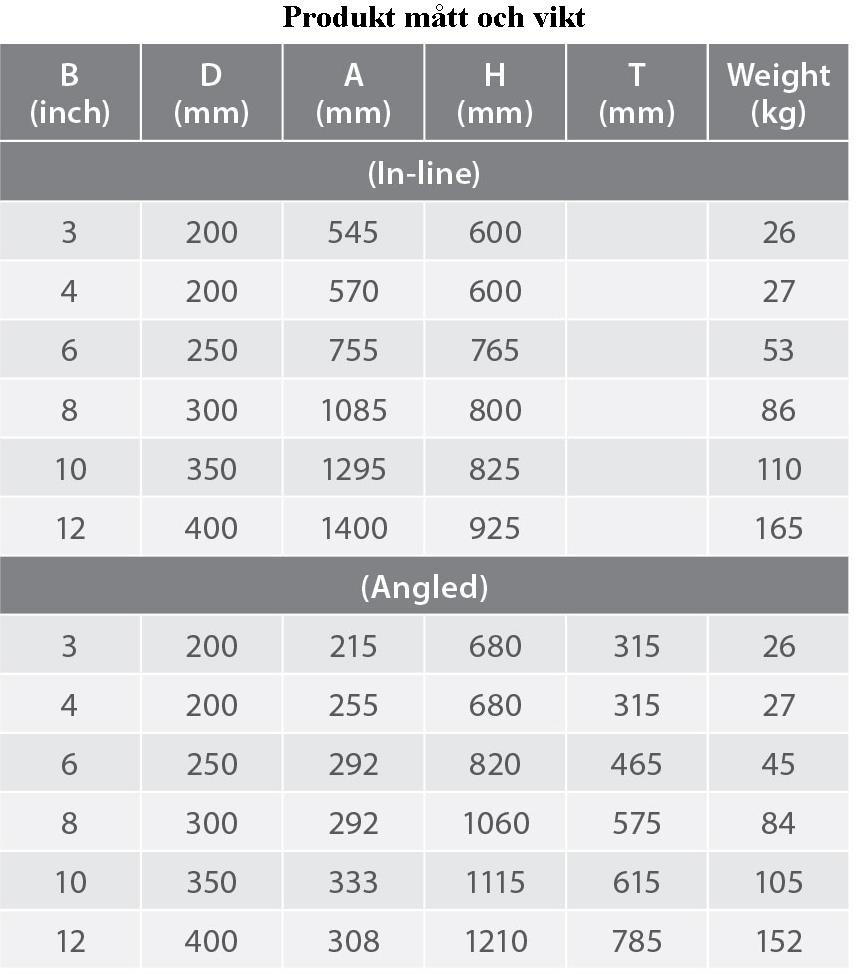 Produkt mått och vikt

| B (inch) | D (mm) | A (mm) | H (mm) | T (mm) | Weight (kg) |
|---|---|---|---|---|---|
| (In-line) | | | | | |
| 3 | 200 | 545 | 600 | | 26 |
| 4 | 200 | 570 | 600 | | 27 |
| 6 | 250 | 755 | 765 | | 53 |
| 8 | 300 | 1085 | 800 | | 86 |
| 10 | 350 | 1295 | 825 | | 110 |
| 12 | 400 | 1400 | 925 | | 165 |
| (Angled) | | | | | |
| 3 | 200 | 215 | 680 | 315 | 26 |
| 4 | 200 | 255 | 680 | 315 | 27 |
| 6 | 250 | 292 | 820 | 465 | 45 |
| 8 | 300 | 292 | 1060 | 575 | 84 |
| 10 | 350 | 333 | 1115 | 615 | 105 |
| 12 | 400 | 308 | 1210 | 785 | 152 |